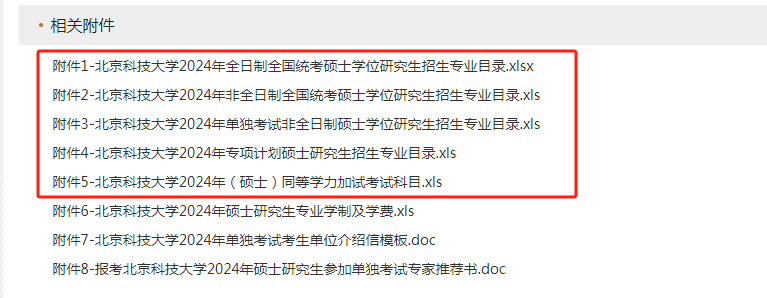 • 相关附件

附件1-北京科技大学2024年全日制全国统考硕士学位研究生招生专业目录.xlsx

附件2-北京科技大学2024年非全日制全国统考硕士学位研究生招生专业目录.xls

附件3-北京科技大学2024年单独考试非全日制硕士学位研究生招生专业目录.xls

附件4-北京科技大学2024年专项计划硕士研究生招生专业目录.xls

附件5-北京科技大学2024年（硕士）同等学力加试考试科目.xls

附件6-北京科技大学2024年硕士研究生专业学制及学费.xls

附件7-北京科技大学2024年单独考试考生单位介绍信模板.doc

附件8-报考北京科技大学2024年硕士研究生参加单独考试专家推荐书.doc